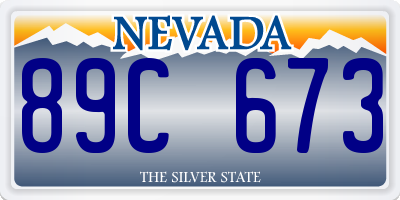 NEVADA
89C 673
THE SILVER STATE